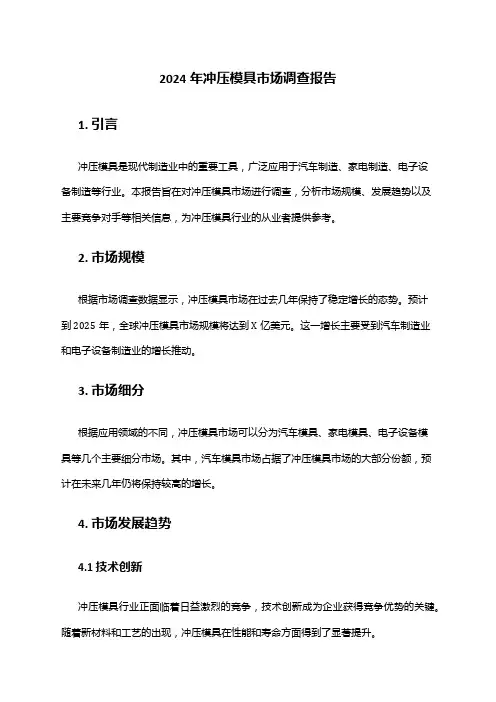 2024 年冲压模具市场调查报告

1. 引言

冲压模具是现代制造业中的重要工具，广泛应用于汽车制造、家电制造、电子设备制造等行业。本报告旨在对冲压模具市场进行调查，分析市场规模、发展趋势以及主要竞争对手等相关信息，为冲压模具行业的从业者提供参考。

2. 市场规模

根据市场调查数据显示，冲压模具市场在过去几年保持了稳定增长的态势。预计到 2025 年，全球冲压模具市场规模将达到 X 亿美元。这一增长主要受到汽车制造业和电子设备制造业的增长推动。

3. 市场细分

根据应用领域的不同，冲压模具市场可以分为汽车模具、家电模具、电子设备模具等几个主要细分市场。其中，汽车模具市场占据了冲压模具市场的大部分份额，预计在未来几年仍将保持较高的增长。

4. 市场发展趋势

4.1 技术创新

冲压模具行业正面临着日益激烈的竞争，技术创新成为企业获得竞争优势的关键。随着新材料和工艺的出现，冲压模具在性能和寿命方面得到了显著提升。